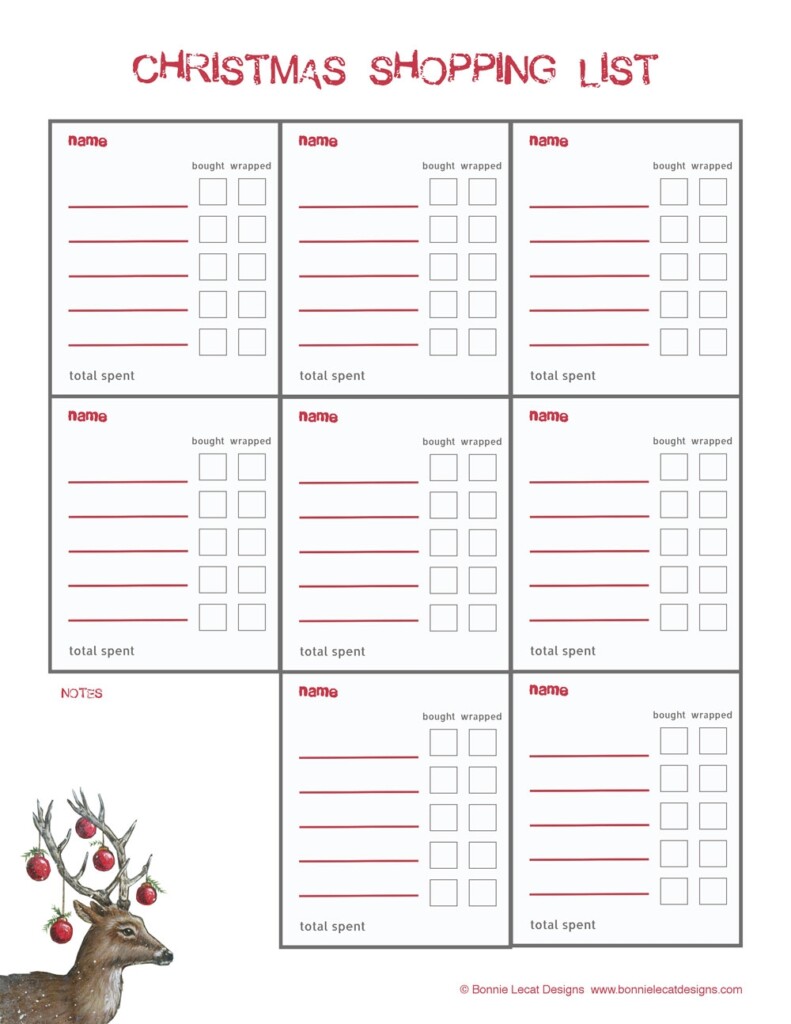 CHRISTMAS SHOPPING LIST

name
bought wrapped
total spent

name
bought wrapped
total spent

name
bought wrapped
total spent

name
bought wrapped
total spent

name
bought wrapped
total spent

name
bought wrapped
total spent

NOTES

name
bought wrapped
total spent

name
bought wrapped
total spent

© Bonnie Lecat Designs www.bonnielecatdesigns.com